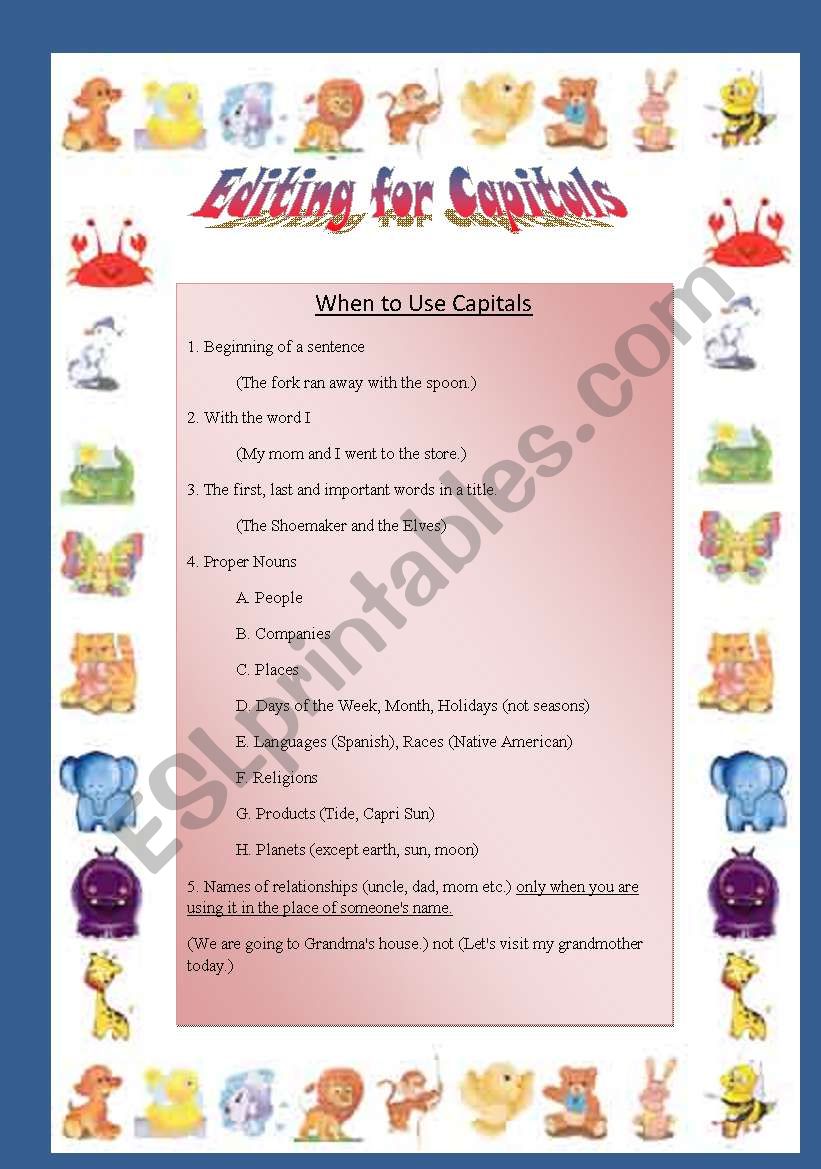 Editing for Capitals

When to Use Capitals

1. Beginning of a sentence

(The fork ran away with the spoon.)

2. With the word I

(My mom and I went to the store.)

3. The first, last and important words in a title.

(The Shoemaker and the Elves)

4. Proper Nouns

A. People

B. Companies

C. Places

D. Days of the Week, Month, Holidays (not seasons)

E. Languages (Spanish), Races (Native American)

F. Religions

G. Products (Tide, Capri Sun)

H. Planets (except earth, sun, moon)

5. Names of relationships (uncle, dad, mom etc.) only when you are using it in the place of someone's name.

(We are going to Grandma's house.) not (Let's visit my grandmother today.)

ESLprintables.com